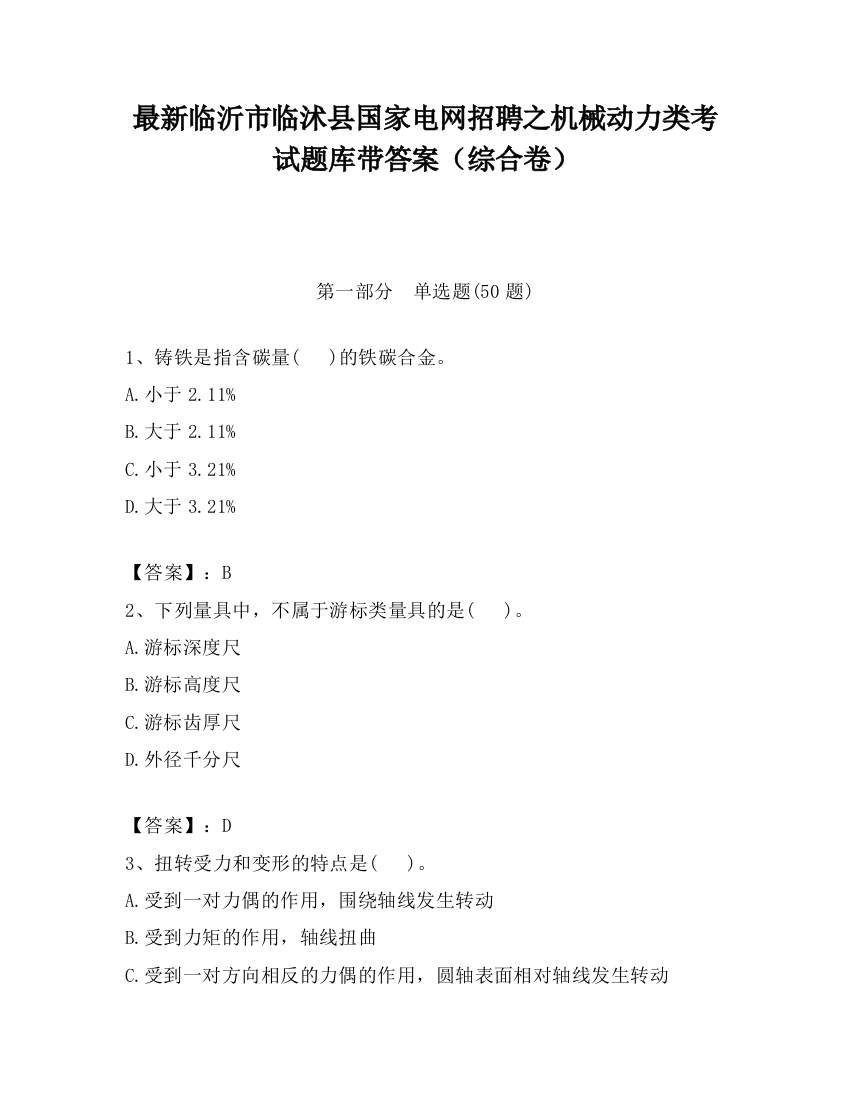 最新临沂市临沭县国家电网招聘之机械动力类考试题库带答案（综合卷）

第一部分　单选题(50 题)

1、铸铁是指含碳量(　　)的铁碳合金。

A.小于 2.11%

B.大于 2.11%

C.小于 3.21%

D.大于 3.21%

【答案】：B

2、下列量具中，不属于游标类量具的是(　　)。

A.游标深度尺

B.游标高度尺

C.游标齿厚尺

D.外径千分尺

【答案】：D

3、扭转受力和变形的特点是(　　)。

A.受到一对力偶的作用，围绕轴线发生转动

B.受到力矩的作用，轴线扭曲

C.受到一对方向相反的力偶的作用，圆轴表面相对轴线发生转动